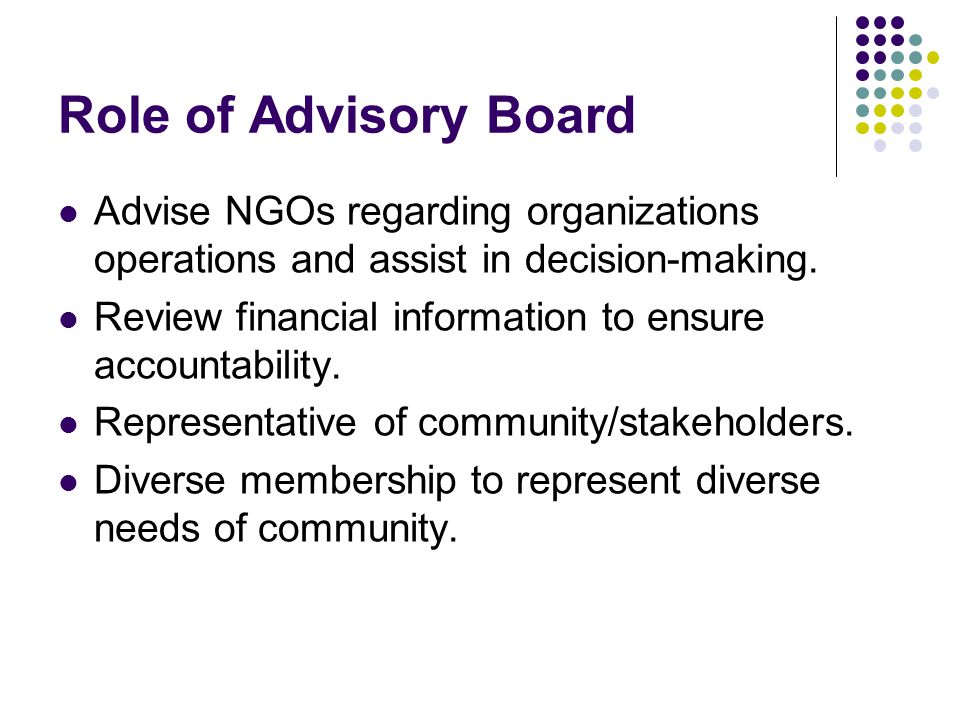 Role of Advisory Board

- Advise NGOs regarding organizations operations and assist in decision-making.
- Review financial information to ensure accountability.
- Representative of community/stakeholders.
- Diverse membership to represent diverse needs of community.